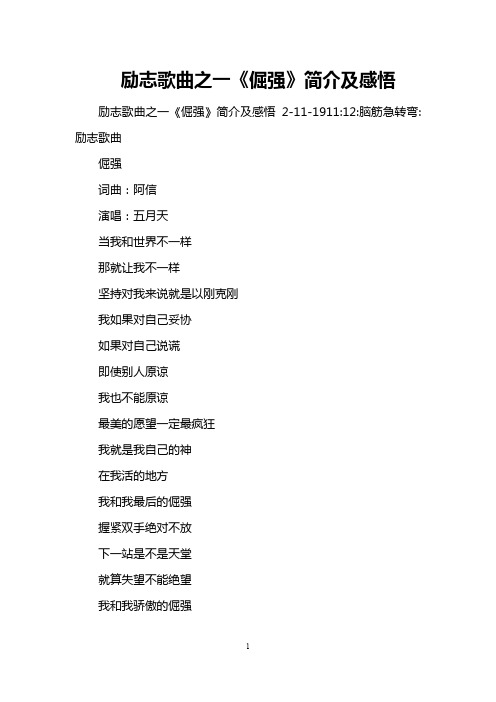 励志歌曲之一《倔强》简介及感悟

励志歌曲之一《倔强》简介及感悟 2-11-1911:12:脑筋急转弯:励志歌曲

倔强

词曲：阿信

演唱：五月天

当我和世界不一样

那就让我不一样

坚持对我来说就是以刚克刚

我如果对自己妥协

如果对自己说谎

即使别人原谅

我也不能原谅

最美的愿望一定最疯狂

我就是我自己的神

在我活的地方

我和我最后的倔强

握紧双手绝对不放

下一站是不是天堂

就算失望不能绝望

我和我骄傲的倔强

1